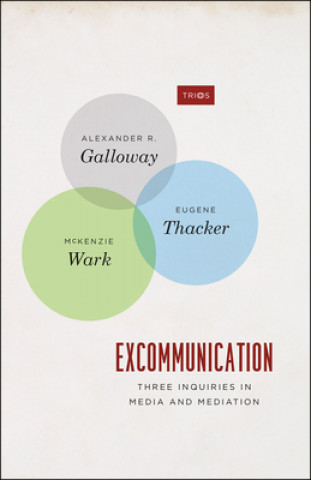 TRIOS

ALEXANDER R.
Galloway

EUGENE
Thacker

McKENZIE
Wark

EXCOMMUNICATION

THREE INQUIRIES IN MEDIA AND MEDIATION